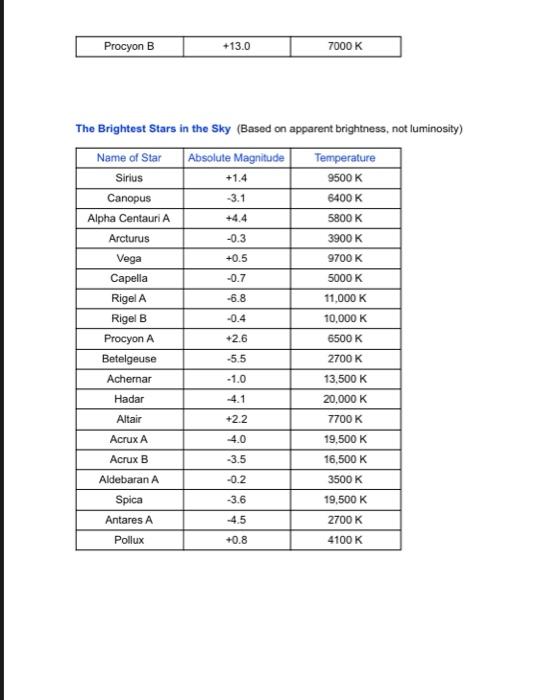 | Procyon B | +13.0 | 7000 K |
|---|---|---|

**The Brightest Stars in the Sky** (Based on apparent brightness, not luminosity)

| Name of Star | Absolute Magnitude | Temperature |
|---|---|---|
| Sirius | +1.4 | 9500 K |
| Canopus | -3.1 | 6400 K |
| Alpha Centauri A | +4.4 | 5800 K |
| Arcturus | -0.3 | 3900 K |
| Vega | +0.5 | 9700 K |
| Capella | -0.7 | 5000 K |
| Rigel A | -6.8 | 11,000 K |
| Rigel B | -0.4 | 10,000 K |
| Procyon A | +2.6 | 6500 K |
| Betelgeuse | -5.5 | 2700 K |
| Achernar | -1.0 | 13,500 K |
| Hadar | -4.1 | 20,000 K |
| Altair | +2.2 | 7700 K |
| Acrux A | -4.0 | 19,500 K |
| Acrux B | -3.5 | 16,500 K |
| Aldebaran A | -0.2 | 3500 K |
| Spica | -3.6 | 19,500 K |
| Antares A | -4.5 | 2700 K |
| Pollux | +0.8 | 4100 K |